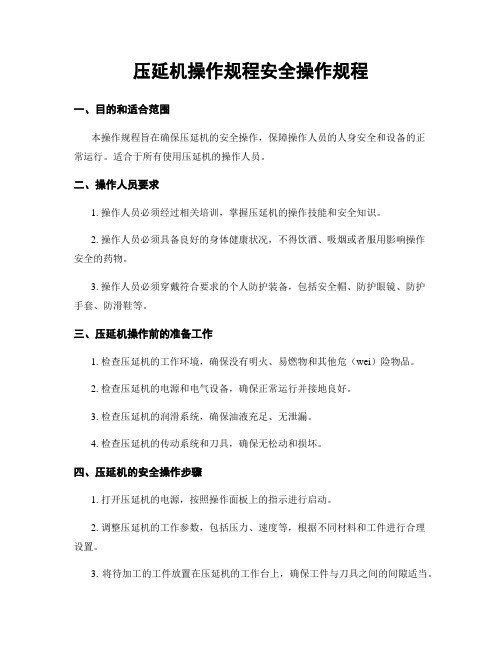 压延机操作规程安全操作规程

一、目的和适合范围

本操作规程旨在确保压延机的安全操作，保障操作人员的人身安全和设备的正常运行。适合于所有使用压延机的操作人员。

二、操作人员要求

1. 操作人员必须经过相关培训，掌握压延机的操作技能和安全知识。

2. 操作人员必须具备良好的身体健康状况，不得饮酒、吸烟或者服用影响操作安全的药物。

3. 操作人员必须穿戴符合要求的个人防护装备，包括安全帽、防护眼镜、防护手套、防滑鞋等。

三、压延机操作前的准备工作

1. 检查压延机的工作环境，确保没有明火、易燃物和其他危（wei）险物品。

2. 检查压延机的电源和电气设备，确保正常运行并接地良好。

3. 检查压延机的润滑系统，确保油液充足、无泄漏。

4. 检查压延机的传动系统和刀具，确保无松动和损坏。

四、压延机的安全操作步骤

1. 打开压延机的电源，按照操作面板上的指示进行启动。

2. 调整压延机的工作参数，包括压力、速度等，根据不同材料和工件进行合理设置。

3. 将待加工的工件放置在压延机的工作台上，确保工件与刀具之间的间隙适当。